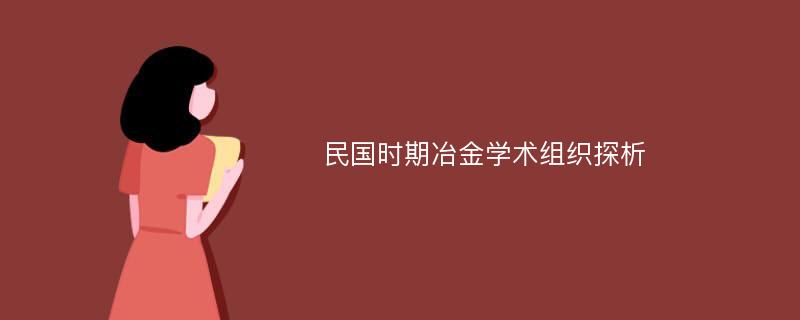 民国时期冶金学术组织探析